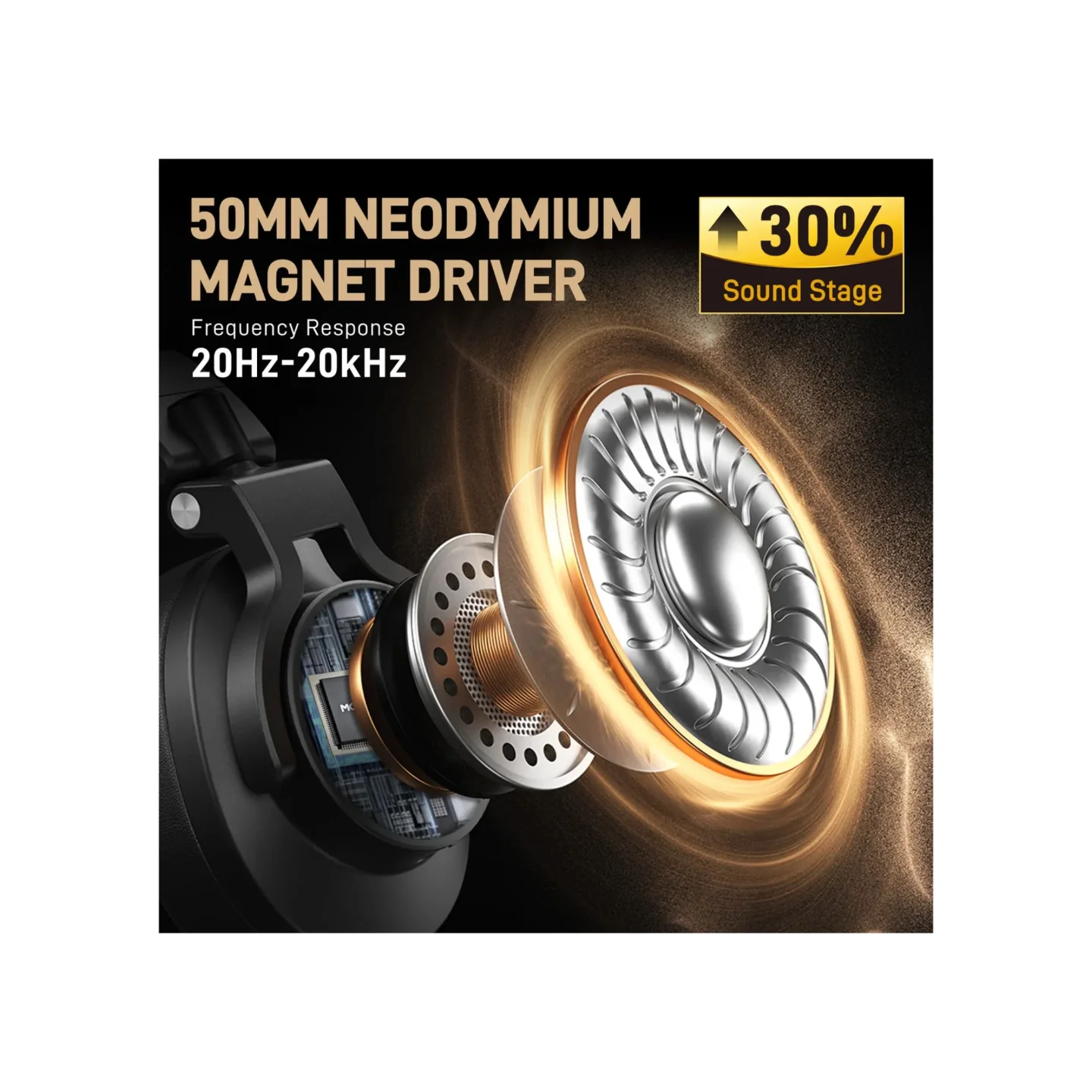 50MM NEODYMIUM MAGNET DRIVER

Frequency Response
20Hz-20kHz

30%
Sound Stage